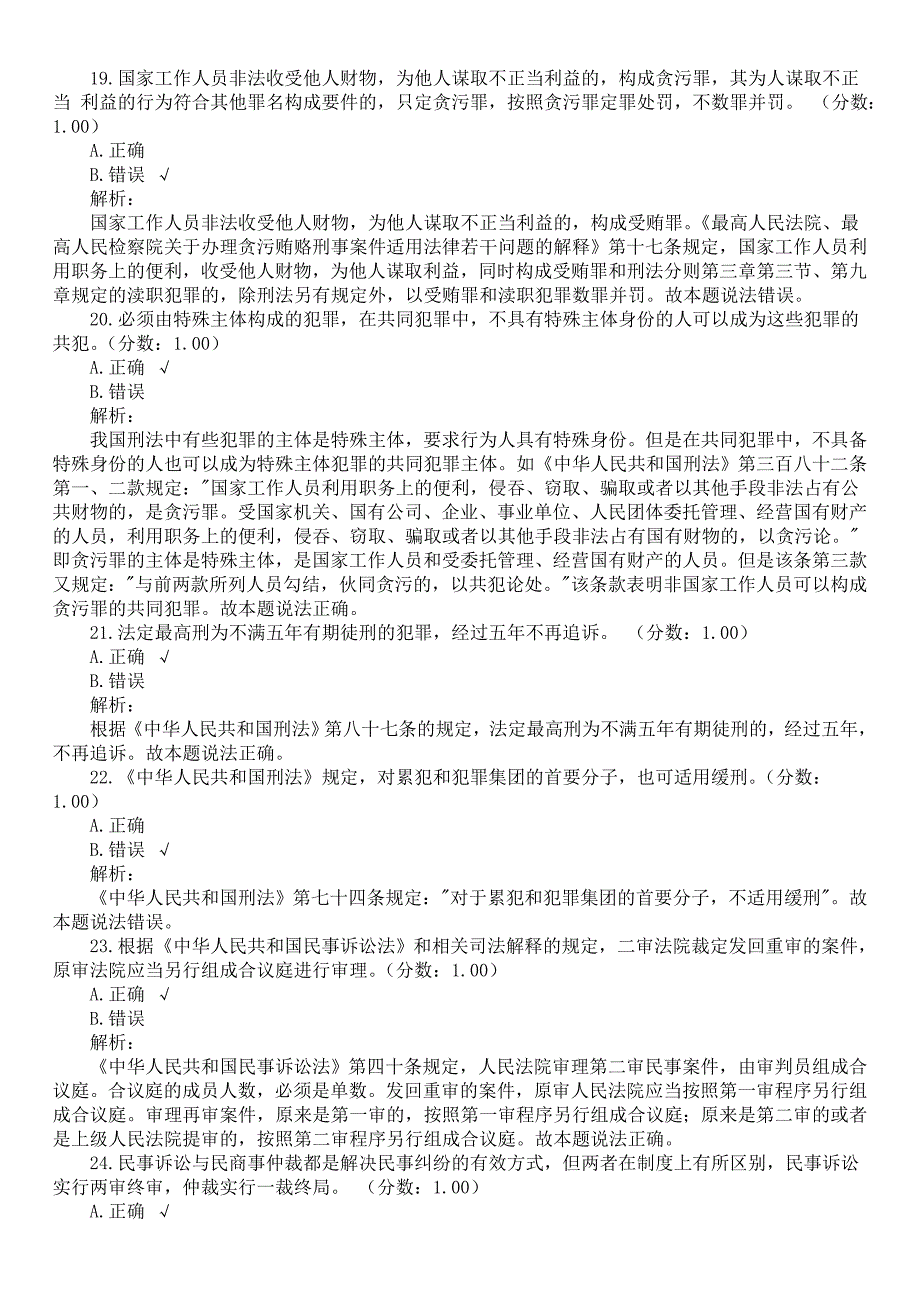 19.国家工作人员非法收受他人财物，为他人谋取不正当利益的，构成贪污罪，其为人谋取不正当 利益的行为符合其他罪名构成要件的，只定贪污罪，按照贪污罪定罪处罚，不数罪并罚。 （分数：1.00）

A.正确

B.错误 √

解析：

国家工作人员非法收受他人财物，为他人谋取不正当利益的，构成受贿罪。《最高人民法院、最高人民检察院关于办理贪污贿赂刑事案件适用法律若干问题的解释》第十七条规定，国家工作人员利用职务上的便利，收受他人财物，为他人谋取利益，同时构成受贿罪和刑法分则第三章第三节、第九章规定的渎职犯罪的，除刑法另有规定外，以受贿罪和渎职犯罪数罪并罚。故本题说法错误。

20.必须由特殊主体构成的犯罪，在共同犯罪中，不具有特殊主体身份的人可以成为这些犯罪的共犯。（分数：1.00）

A.正确 √

B.错误

解析：

我国刑法中有些犯罪的主体是特殊主体，要求行为人具有特殊身份。但是在共同犯罪中，不具备特殊身份的人也可以成为特殊主体犯罪的共同犯罪主体。如《中华人民共和国刑法》第三百八十二条第一、二款规定："国家工作人员利用职务上的便利，侵吞、窃取、骗取或者以其他手段非法占有公共财物的，是贪污罪。受国家机关、国有公司、企业、事业单位、人民团体委托管理、经营国有财产的人员，利用职务上的便利，侵吞、窃取、骗取或者以其他手段非法占有国有财物的，以贪污论。"即贪污罪的主体是特殊主体，是国家工作人员和受委托管理、经营国有财产的人员。但是该条第三款又规定："与前两款所列人员勾结，伙同贪污的，以共犯论处。"该条款表明非国家工作人员可以构成贪污罪的共同犯罪。故本题说法正确。

21.法定最高刑为不满五年有期徒刑的犯罪，经过五年不再追诉。 （分数：1.00）

A.正确 √

B.错误

解析：

根据《中华人民共和国刑法》第八十七条的规定，法定最高刑为不满五年有期徒刑的，经过五年，不再追诉。故本题说法正确。

22.《中华人民共和国刑法》规定，对累犯和犯罪集团的首要分子，也可适用缓刑。（分数：1.00）

A.正确

B.错误 √

解析：

《中华人民共和国刑法》第七十四条规定："对于累犯和犯罪集团的首要分子，不适用缓刑"。故本题说法错误。

23.根据《中华人民共和国民事诉讼法》和相关司法解释的规定，二审法院裁定发回重审的案件，原审法院应当另行组成合议庭进行审理。（分数：1.00）

A.正确 √

B.错误

解析：

《中华人民共和国民事诉讼法》第四十条规定，人民法院审理第二审民事案件，由审判员组成合议庭。合议庭的成员人数，必须是单数。发回重审的案件，原审人民法院应当按照第一审程序另行组成合议庭。审理再审案件，原来是第一审的，按照第一审程序另行组成合议庭；原来是第二审的或者是上级人民法院提审的，按照第二审程序另行组成合议庭。故本题说法正确。

24.民事诉讼与民商事仲裁都是解决民事纠纷的有效方式，但两者在制度上有所区别，民事诉讼实行两审终审，仲裁实行一裁终局。 （分数：1.00）

A.正确 √